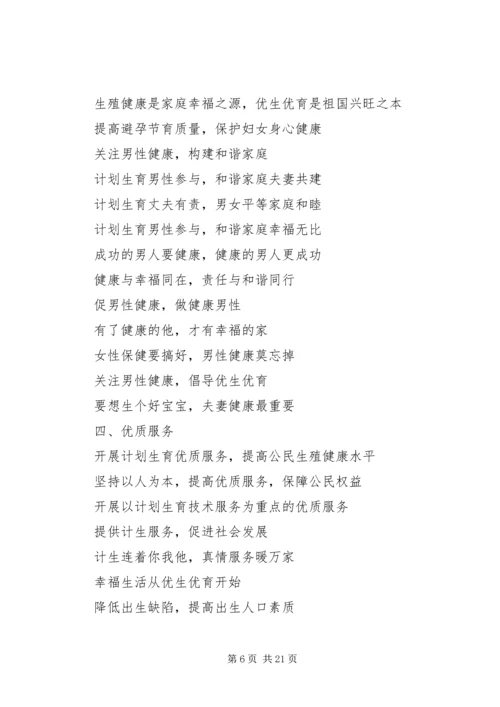 生殖健康是家庭幸福之源，优生优育是祖国兴旺之本

提高避孕节育质量，保护妇女身心健康

关注男性健康，构建和谐家庭

计划生育男性参与，和谐家庭夫妻共建

计划生育丈夫有责，男女平等家庭和睦

计划生育男性参与，和谐家庭幸福无比

成功的男人要健康，健康的男人更成功

健康与幸福同在，责任与和谐同行

促男性健康，做健康男性

有了健康的他，才有幸福的家

女性保健要搞好，男性健康莫忘掉

关注男性健康，倡导优生优育

要想生个好宝宝，夫妻健康最重要

四、优质服务

开展计划生育优质服务，提高公民生殖健康水平

坚持以人为本，提高优质服务，保障公民权益

开展以计划生育技术服务为重点的优质服务

提供计生服务，促进社会发展

计生连着你我他，真情服务暖万家

幸福生活从优生优育开始

降低出生缺陷，提高出生人口素质

第 6 页 共 21 页